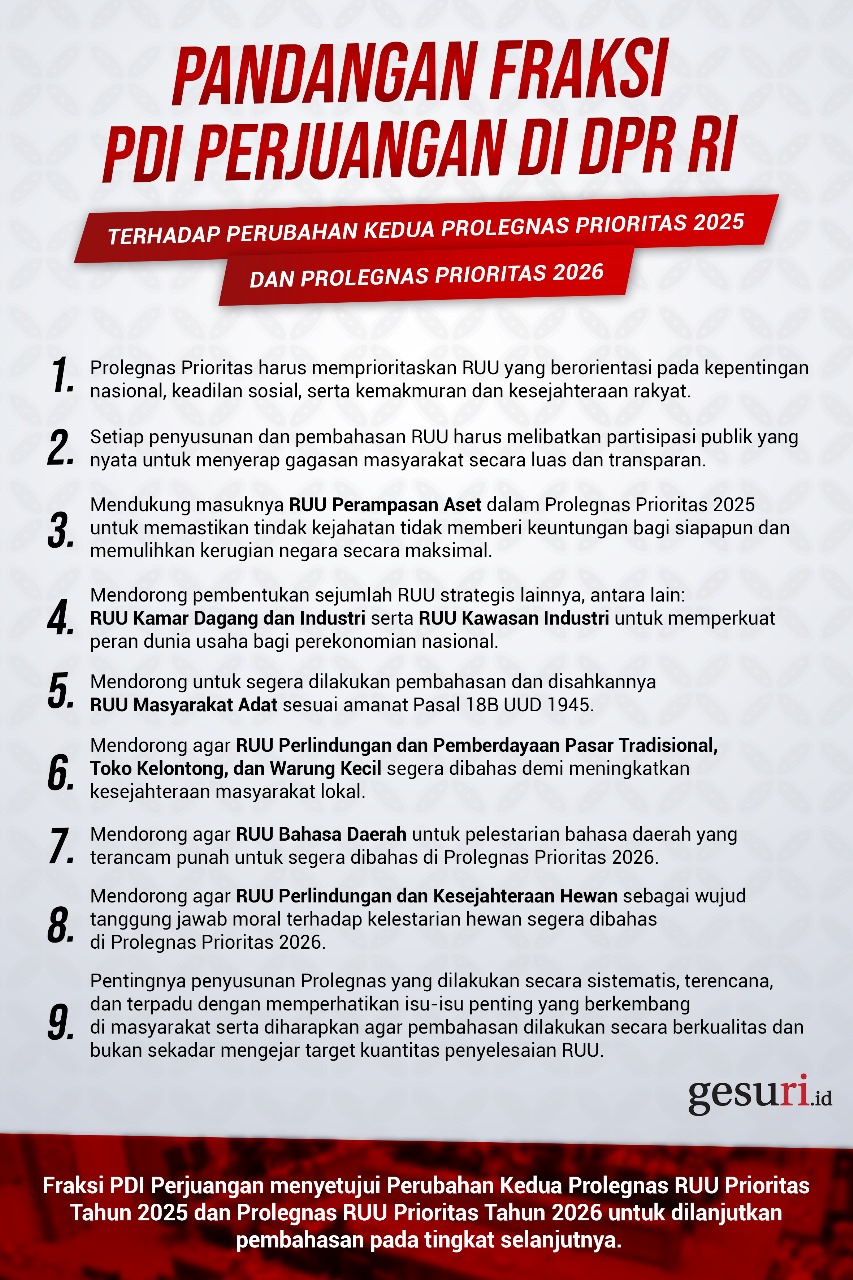 PANDANGAN FRAKSI PDI PERJUANGAN DI DPR RI

TERHADAP PERUBAHAN KEDUA PROLEGNAS PRIORITAS 2025 DAN PROLEGNAS PRIORITAS 2026

1. Prolegnas Prioritas harus memprioritaskan RUU yang berorientasi pada kepentingan nasional, keadilan sosial, serta kemakmuran dan kesejahteraan rakyat.

2. Setiap penyusunan dan pembahasan RUU harus melibatkan partisipasi publik yang nyata untuk menyerap gagasan masyarakat secara luas dan transparan.

3. Mendukung masuknya RUU Perampasan Aset dalam Prolegnas Prioritas 2025 untuk memastikan tindak kejahatan tidak memberi keuntungan bagi siapapun dan memulihkan kerugian negara secara maksimal.

4. Mendorong pembentukan sejumlah RUU strategis lainnya, antara lain: RUU Kamar Dagang dan Industri serta RUU Kawasan Industri untuk memperkuat peran dunia usaha bagi perekonomian nasional.

5. Mendorong untuk segera dilakukan pembahasan dan disahkannya RUU Masyarakat Adat sesuai amanat Pasal 18B UUD 1945.

6. Mendorong agar RUU Perlindungan dan Pemberdayaan Pasar Tradisional, Toko Kelontong, dan Warung Kecil segera dibahas demi meningkatkan kesejahteraan masyarakat lokal.

7. Mendorong agar RUU Bahasa Daerah untuk pelestarian bahasa daerah yang terancam punah untuk segera dibahas di Prolegnas Prioritas 2026.

8. Mendorong agar RUU Perlindungan dan Kesejahteraan Hewan sebagai wujud tanggung jawab moral terhadap kelestarian hewan segera dibahas di Prolegnas Prioritas 2026.

9. Pentingnya penyusunan Prolegnas yang dilakukan secara sistematis, terencana, dan terpadu dengan memperhatikan isu-isu penting yang berkembang di masyarakat serta diharapkan agar pembahasan dilakukan secara berkualitas dan bukan sekadar mengejar target kuantitas penyelesaian RUU.

gesuri.id

Fraksi PDI Perjuangan menyetujui Perubahan Kedua Prolegnas RUU Prioritas Tahun 2025 dan Prolegnas RUU Prioritas Tahun 2026 untuk dilanjutkan pembahasan pada tingkat selanjutnya.